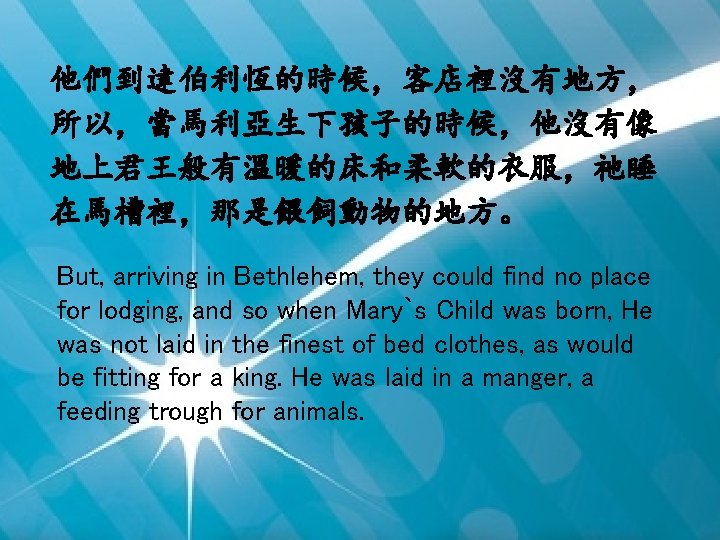 他們到達伯利恆的時候，客店裡沒有地方，所以，當馬利亞生下孩子的時候，他沒有像地上君王般有溫暖的床和柔軟的衣服，祂睡在馬槽裡，那是餵飼動物的地方。

But, arriving in Bethlehem, they could find no place for lodging, and so when Mary`s Child was born, He was not laid in the finest of bed clothes, as would be fitting for a king. He was laid in a manger, a feeding trough for animals.